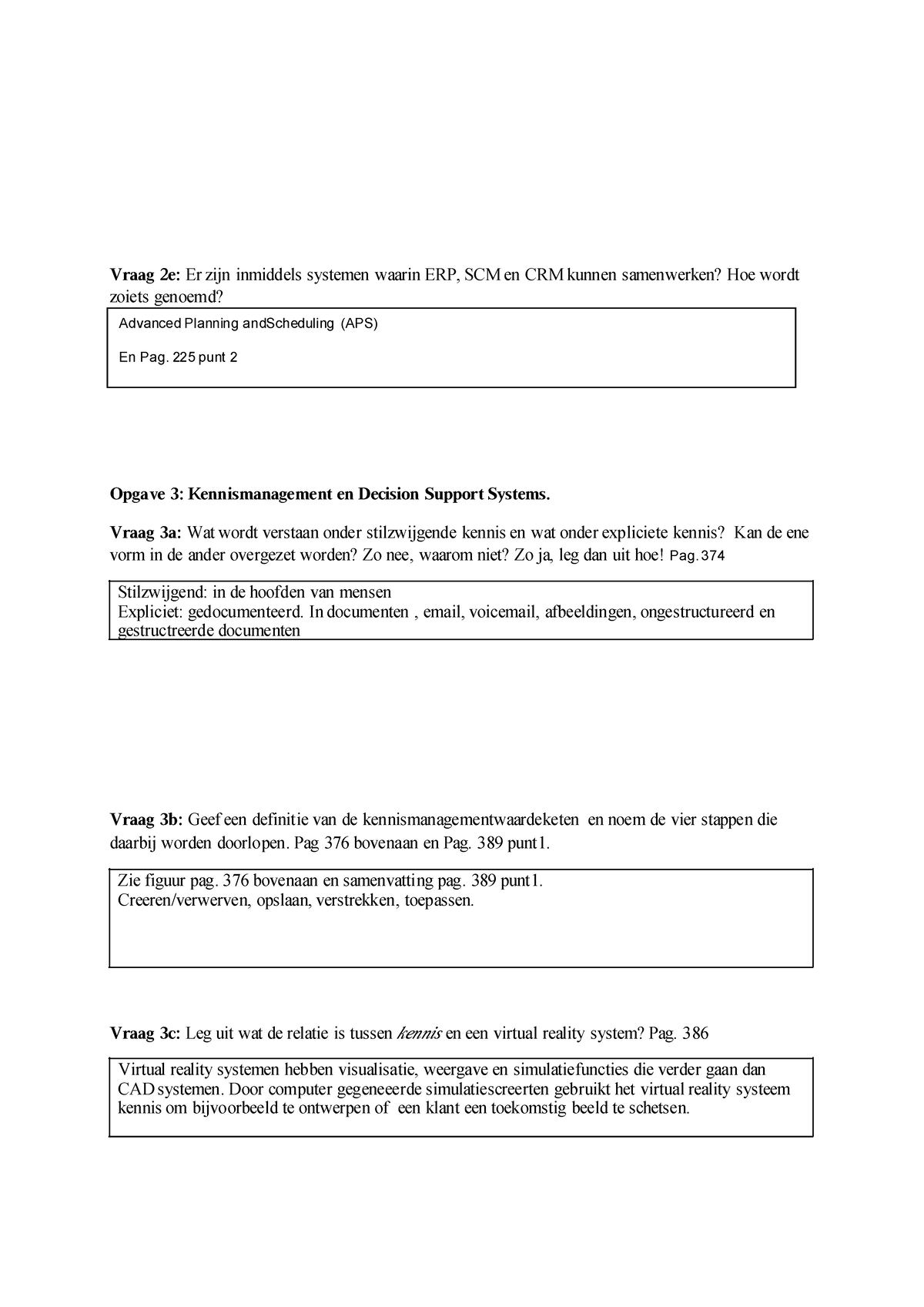 Vraag 2e: Er zijn inmiddels systemen waarin ERP, SCM en CRM kunnen samenwerken? Hoe wordt zoiets genoemd?

Advanced Planning andScheduling (APS)

En Pag. 225 punt 2

Opgave 3: Kennismanagement en Decision Support Systems.

Vraag 3a: Wat wordt verstaan onder stilzwijgende kennis en wat onder expliciete kennis? Kan de ene vorm in de ander overgezet worden? Zo nee, waarom niet? Zo ja, leg dan uit hoe! Pag.374

Stilzwijgend: in de hoofden van mensen
Expliciet: gedocumenteerd. In documenten , email, voicemail, afbeeldingen, ongestructureerd en gestructreerde documenten

Vraag 3b: Geef een definitie van de kennismanagementwaardeketen en noem de vier stappen die daarbij worden doorlopen. Pag 376 bovenaan en Pag. 389 punt1.

Zie figuur pag. 376 bovenaan en samenvatting pag. 389 punt1.
Creeren/verwerven, opslaan, verstrekken, toepassen.

Vraag 3c: Leg uit wat de relatie is tussen kennis en een virtual reality system? Pag. 386

Virtual reality systemen hebben visualisatie, weergave en simulatiefuncties die verder gaan dan CAD systemen. Door computer gegeneeerde simulatiescreerten gebruikt het virtual reality systeem kennis om bijvoorbeeld te ontwerpen of een klant een toekomstig beeld te schetsen.